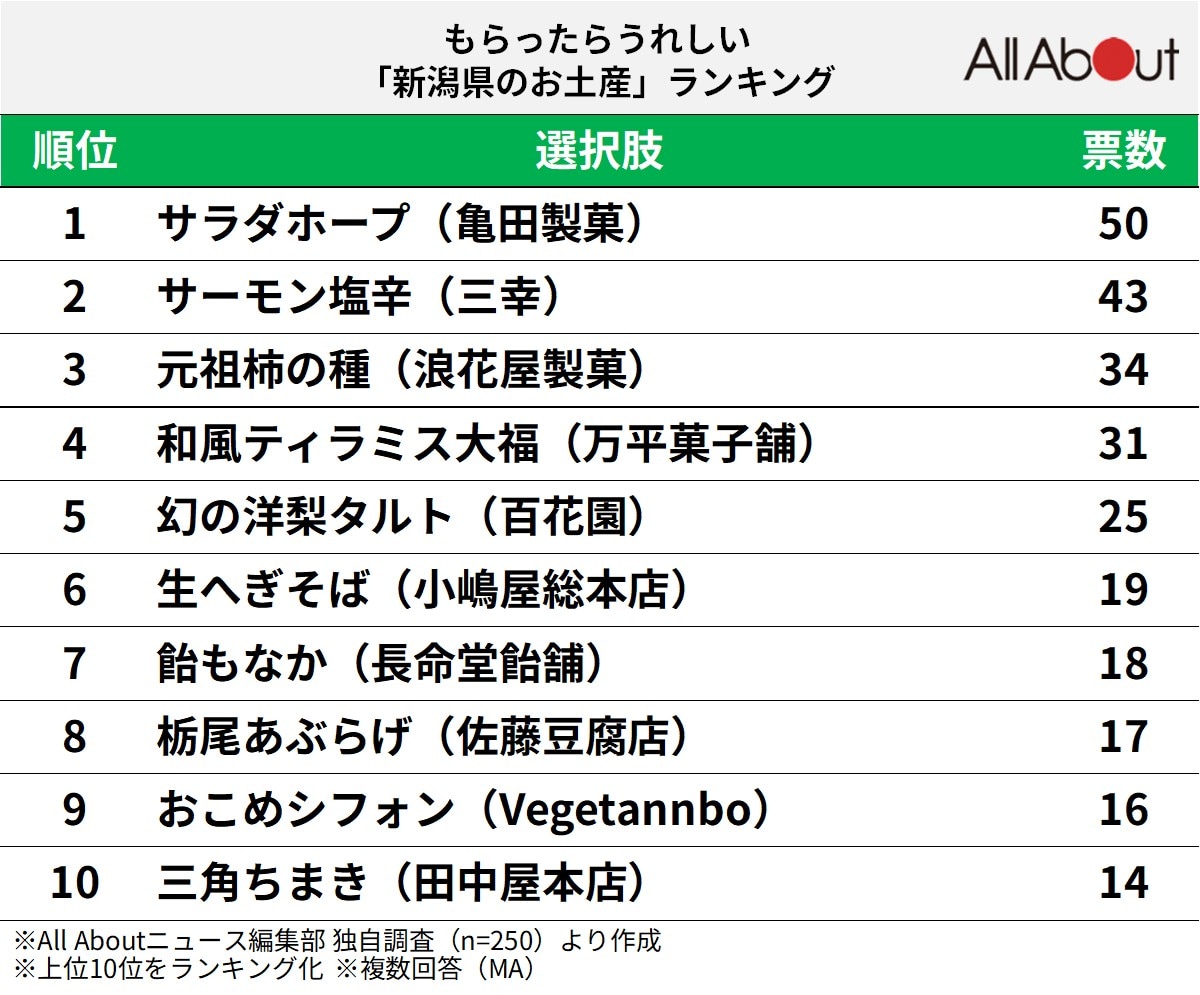 もらったらうれしい
「新潟県のお土産」ランキング

All About

| 順位 | 選択肢 | 票数 |
|---|---|---|
| 1 | サラダホープ（亀田製菓） | 50 |
| 2 | サーモン塩辛（三幸） | 43 |
| 3 | 元祖柿の種（浪花屋製菓） | 34 |
| 4 | 和風ティラミス大福（万平菓子舗） | 31 |
| 5 | 幻の洋梨タルト（百花園） | 25 |
| 6 | 生へぎそば（小嶋屋総本店） | 19 |
| 7 | 飴もなか（長命堂飴舗） | 18 |
| 8 | 栃尾あぶらげ（佐藤豆腐店） | 17 |
| 9 | おこめシフォン（Vegetannbo） | 16 |
| 10 | 三角ちまき（田中屋本店） | 14 |

※All Aboutニュース編集部 独自調査（n=250）より作成
※上位10位をランキング化 ※複数回答（MA）